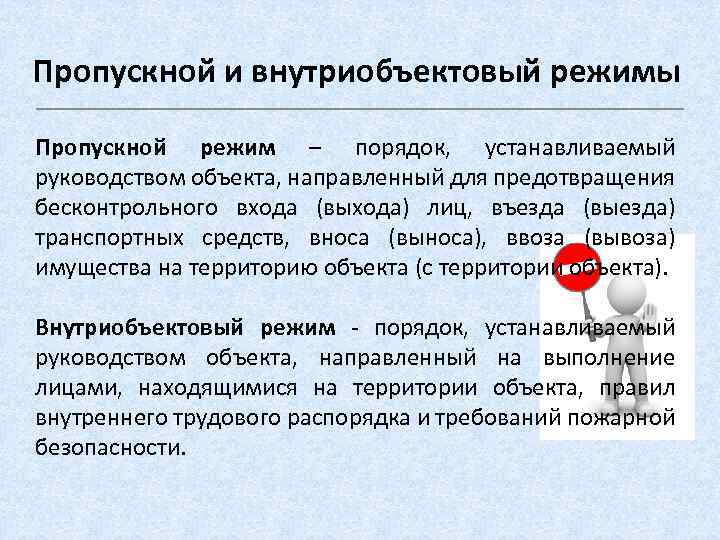 Пропускной и внутриобъектовый режимы

Пропускной режим – порядок, устанавливаемый руководством объекта, направленный для предотвращения бесконтрольного входа (выхода) лиц, въезда (выезда) транспортных средств, вноса (выноса), ввоза (вывоза) имущества на территорию объекта (с территории объекта).

Внутриобъектовый режим - порядок, устанавливаемый руководством объекта, направленный на выполнение лицами, находящимися на территории объекта, правил внутреннего трудового распорядка и требований пожарной безопасности.